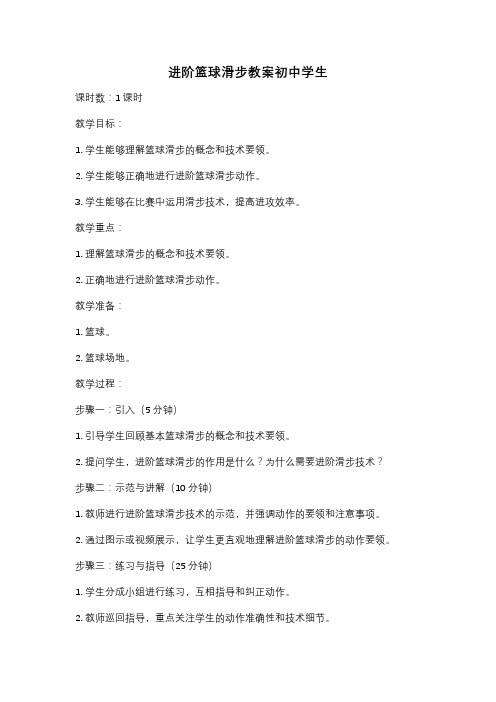 进阶篮球滑步教案初中学生

课时数：1课时

教学目标：

1. 学生能够理解篮球滑步的概念和技术要领。

2. 学生能够正确地进行进阶篮球滑步动作。

3. 学生能够在比赛中运用滑步技术，提高进攻效率。

教学重点：

1. 理解篮球滑步的概念和技术要领。

2. 正确地进行进阶篮球滑步动作。

教学准备：

1. 篮球。

2. 篮球场地。

教学过程：

步骤一：引入（5分钟）

1. 引导学生回顾基本篮球滑步的概念和技术要领。

2. 提问学生，进阶篮球滑步的作用是什么？为什么需要进阶滑步技术？

步骤二：示范与讲解（10分钟）

1. 教师进行进阶篮球滑步技术的示范，并强调动作的要领和注意事项。

2. 通过图示或视频展示，让学生更直观地理解进阶篮球滑步的动作要领。

步骤三：练习与指导（25分钟）

1. 学生分成小组进行练习，互相指导和纠正动作。

2. 教师巡回指导，重点关注学生的动作准确性和技术细节。